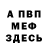 А ПВП
МЕФ
ЗДЕСЬ